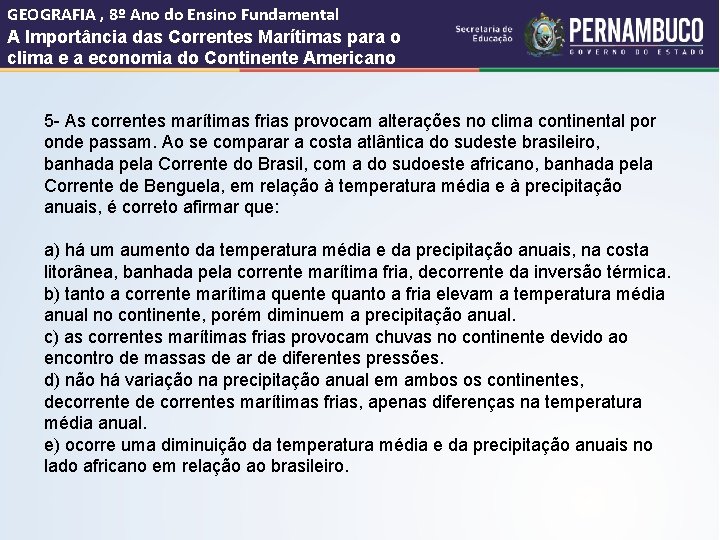 GEOGRAFIA , 8º Ano do Ensino Fundamental
A Importância das Correntes Marítimas para o clima e a economia do Continente Americano

Secretaria de Educação
PERNAMBUCO
GOVERNO DO ESTADO

5- As correntes marítimas frias provocam alterações no clima continental por onde passam. Ao se comparar a costa atlântica do sudeste brasileiro, banhada pela Corrente do Brasil, com a do sudoeste africano, banhada pela Corrente de Benguela, em relação à temperatura média e à precipitação anuais, é correto afirmar que:

a) há um aumento da temperatura média e da precipitação anuais, na costa litorânea, banhada pela corrente marítima fria, decorrente da inversão térmica.
b) tanto a corrente marítima quente quanto a fria elevam a temperatura média anual no continente, porém diminuem a precipitação anual.
c) as correntes marítimas frias provocam chuvas no continente devido ao encontro de massas de ar de diferentes pressões.
d) não há variação na precipitação anual em ambos os continentes, decorrente de correntes marítimas frias, apenas diferenças na temperatura média anual.
e) ocorre uma diminuição da temperatura média e da precipitação anuais no lado africano em relação ao brasileiro.